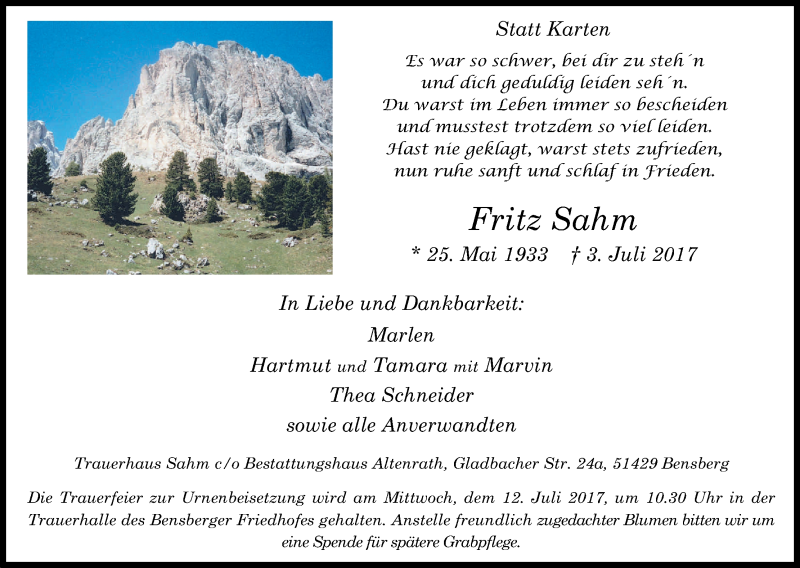 Statt Karten

Es war so schwer, bei dir zu steh´n
und dich geduldig leiden seh´n.
Du warst im Leben immer so bescheiden
und musstest trotzdem so viel leiden.
Hast nie geklagt, warst stets zufrieden,
nun ruhe sanft und schlaf in Frieden.

Fritz Sahm

* 25. Mai 1933 † 3. Juli 2017

In Liebe und Dankbarkeit:
Marlen
Hartmut und Tamara mit Marvin
Thea Schneider
sowie alle Anverwandten

Trauerhaus Sahm c/o Bestattungshaus Altenrath, Gladbacher Str. 24a, 51429 Bensberg

Die Trauerfeier zur Urnenbeisetzung wird am Mittwoch, dem 12. Juli 2017, um 10.30 Uhr in der Trauerhalle des Bensberger Friedhofes gehalten. Anstelle freundlich zugedachter Blumen bitten wir um eine Spende für spätere Grabpflege.